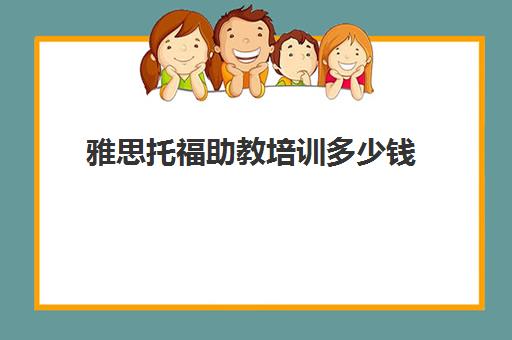 雅思托福助教培训多少钱